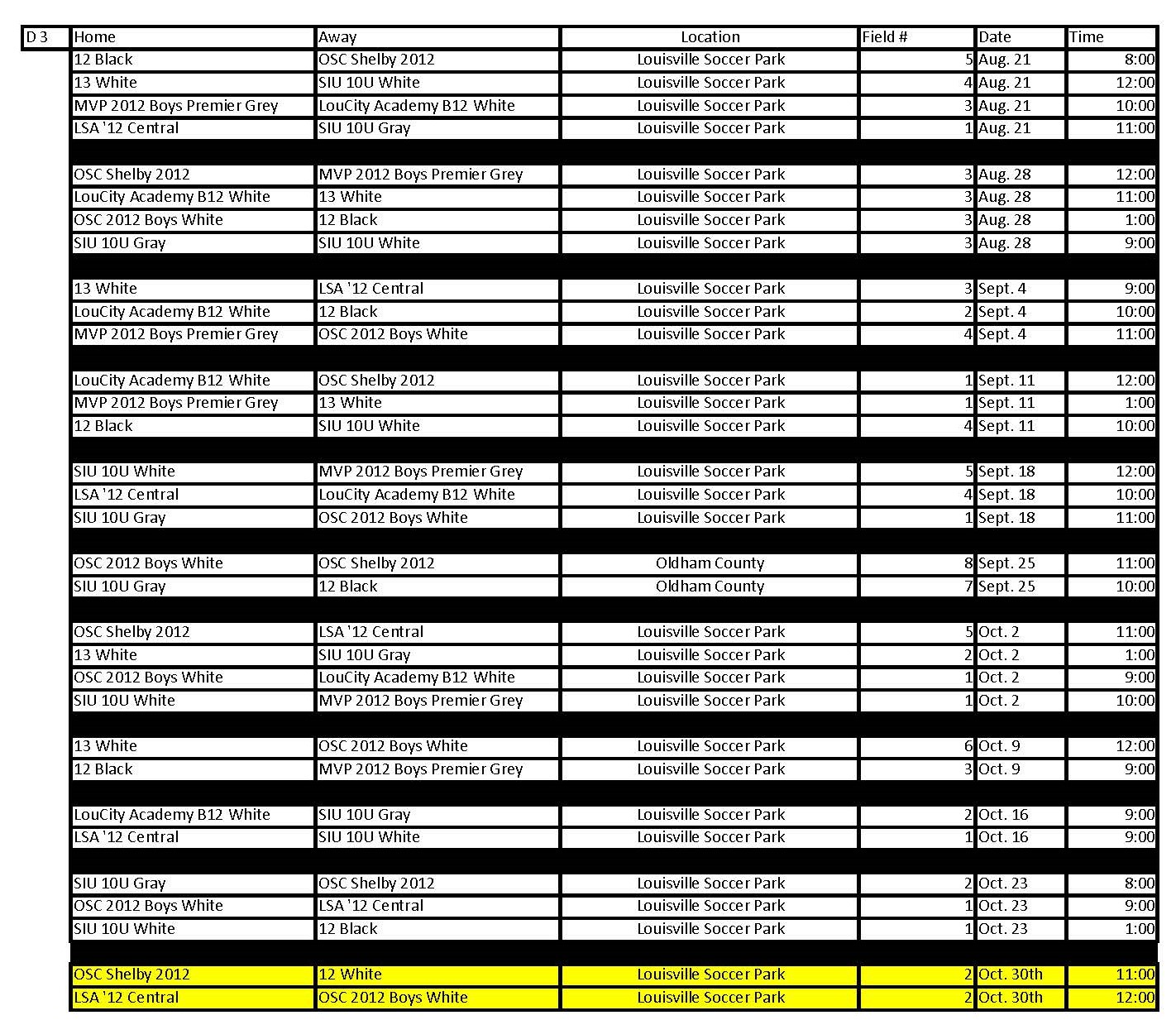 | D 3 | Home | Away | Location | Field # | Date | Time |
|---|---|---|---|---|---|---|
| | 12 Black | OSC Shelby 2012 | Louisville Soccer Park | 5 | Aug. 21 | 8:00 |
| | 13 White | SIU 10U White | Louisville Soccer Park | 4 | Aug. 21 | 12:00 |
| | MVP 2012 Boys Premier Grey | LouCity Academy B12 White | Louisville Soccer Park | 3 | Aug. 21 | 10:00 |
| | LSA '12 Central | SIU 10U Gray | Louisville Soccer Park | 1 | Aug. 21 | 11:00 |
| | | | | | | |
| | OSC Shelby 2012 | MVP 2012 Boys Premier Grey | Louisville Soccer Park | 3 | Aug. 28 | 12:00 |
| | LouCity Academy B12 White | 13 White | Louisville Soccer Park | 3 | Aug. 28 | 11:00 |
| | OSC 2012 Boys White | 12 Black | Louisville Soccer Park | 3 | Aug. 28 | 1:00 |
| | SIU 10U Gray | SIU 10U White | Louisville Soccer Park | 3 | Aug. 28 | 9:00 |
| | | | | | | |
| | 13 White | LSA '12 Central | Louisville Soccer Park | 3 | Sept. 4 | 9:00 |
| | LouCity Academy B12 White | 12 Black | Louisville Soccer Park | 2 | Sept. 4 | 10:00 |
| | MVP 2012 Boys Premier Grey | OSC 2012 Boys White | Louisville Soccer Park | 4 | Sept. 4 | 11:00 |
| | | | | | | |
| | LouCity Academy B12 White | OSC Shelby 2012 | Louisville Soccer Park | 1 | Sept. 11 | 12:00 |
| | MVP 2012 Boys Premier Grey | 13 White | Louisville Soccer Park | 1 | Sept. 11 | 1:00 |
| | 12 Black | SIU 10U White | Louisville Soccer Park | 4 | Sept. 11 | 10:00 |
| | | | | | | |
| | SIU 10U White | MVP 2012 Boys Premier Grey | Louisville Soccer Park | 5 | Sept. 18 | 12:00 |
| | LSA '12 Central | LouCity Academy B12 White | Louisville Soccer Park | 4 | Sept. 18 | 10:00 |
| | SIU 10U Gray | OSC 2012 Boys White | Louisville Soccer Park | 1 | Sept. 18 | 11:00 |
| | | | | | | |
| | OSC 2012 Boys White | OSC Shelby 2012 | Oldham County | 8 | Sept. 25 | 11:00 |
| | SIU 10U Gray | 12 Black | Oldham County | 7 | Sept. 25 | 10:00 |
| | | | | | | |
| | OSC Shelby 2012 | LSA '12 Central | Louisville Soccer Park | 5 | Oct. 2 | 11:00 |
| | 13 White | SIU 10U Gray | Louisville Soccer Park | 2 | Oct. 2 | 1:00 |
| | OSC 2012 Boys White | LouCity Academy B12 White | Louisville Soccer Park | 1 | Oct. 2 | 9:00 |
| | SIU 10U White | MVP 2012 Boys Premier Grey | Louisville Soccer Park | 1 | Oct. 2 | 10:00 |
| | | | | | | |
| | 13 White | OSC 2012 Boys White | Louisville Soccer Park | 6 | Oct. 9 | 12:00 |
| | 12 Black | MVP 2012 Boys Premier Grey | Louisville Soccer Park | 3 | Oct. 9 | 9:00 |
| | | | | | | |
| | LouCity Academy B12 White | SIU 10U Gray | Louisville Soccer Park | 2 | Oct. 16 | 9:00 |
| | LSA '12 Central | SIU 10U White | Louisville Soccer Park | 1 | Oct. 16 | 9:00 |
| | | | | | | |
| | SIU 10U Gray | OSC Shelby 2012 | Louisville Soccer Park | 2 | Oct. 23 | 8:00 |
| | OSC 2012 Boys White | LSA '12 Central | Louisville Soccer Park | 1 | Oct. 23 | 9:00 |
| | SIU 10U White | 12 Black | Louisville Soccer Park | 1 | Oct. 23 | 1:00 |
| | | | | | | |
| | OSC Shelby 2012 | 12 White | Louisville Soccer Park | 2 | Oct. 30th | 11:00 |
| | LSA '12 Central | OSC 2012 Boys White | Louisville Soccer Park | 2 | Oct. 30th | 12:00 |